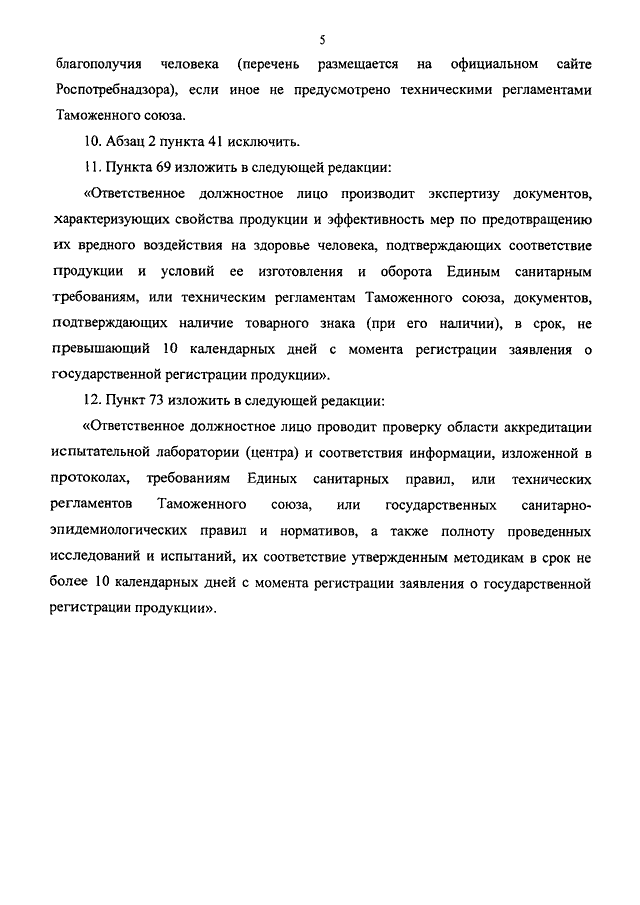 5

благополучия человека (перечень размещается на официальном сайте Роспотребнадзора), если иное не предусмотрено техническими регламентами Таможенного союза.

10. Абзац 2 пункта 41 исключить.

11. Пункта 69 изложить в следующей редакции:

«Ответственное должностное лицо производит экспертизу документов, характеризующих свойства продукции и эффективность мер по предотвращению их вредного воздействия на здоровье человека, подтверждающих соответствие продукции и условий ее изготовления и оборота Единым санитарным требованиям, или техническим регламентам Таможенного союза, документов, подтверждающих наличие товарного знака (при его наличии), в срок, не превышающий 10 календарных дней с момента регистрации заявления о государственной регистрации продукции».

12. Пункт 73 изложить в следующей редакции:

«Ответственное должностное лицо проводит проверку области аккредитации испытательной лаборатории (центра) и соответствия информации, изложенной в протоколах, требованиям Единых санитарных правил, или технических регламентов Таможенного союза, или государственных санитарно-эпидемиологических правил и нормативов, а также полноту проведенных исследований и испытаний, их соответствие утвержденным методикам в срок не более 10 календарных дней с момента регистрации заявления о государственной регистрации продукции».